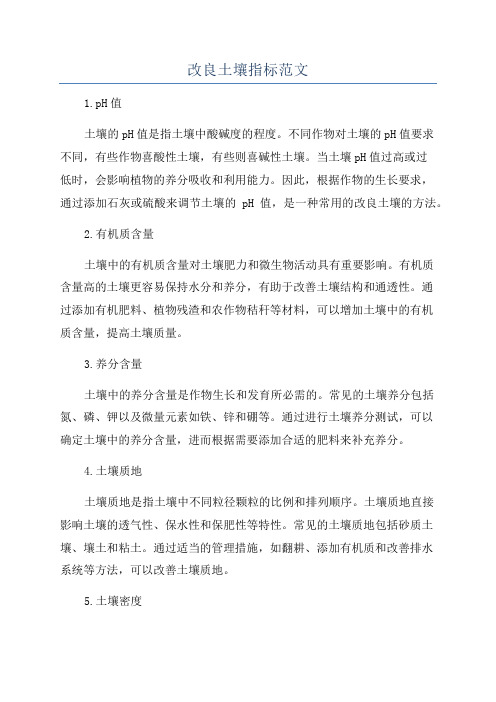 改良土壤指标范文

1.pH值

土壤的pH值是指土壤中酸碱度的程度。不同作物对土壤的pH值要求不同，有些作物喜酸性土壤，有些则喜碱性土壤。当土壤pH值过高或过低时，会影响植物的养分吸收和利用能力。因此，根据作物的生长要求，通过添加石灰或硫酸来调节土壤的 pH 值，是一种常用的改良土壤的方法。

2.有机质含量

土壤中的有机质含量对土壤肥力和微生物活动具有重要影响。有机质含量高的土壤更容易保持水分和养分，有助于改善土壤结构和通透性。通过添加有机肥料、植物残渣和农作物秸秆等材料，可以增加土壤中的有机质含量，提高土壤质量。

3.养分含量

土壤中的养分含量是作物生长和发育所必需的。常见的土壤养分包括氮、磷、钾以及微量元素如铁、锌和硼等。通过进行土壤养分测试，可以确定土壤中的养分含量，进而根据需要添加合适的肥料来补充养分。

4.土壤质地

土壤质地是指土壤中不同粒径颗粒的比例和排列顺序。土壤质地直接影响土壤的透气性、保水性和保肥性等特性。常见的土壤质地包括砂质土壤、壤土和粘土。通过适当的管理措施，如翻耕、添加有机质和改善排水系统等方法，可以改善土壤质地。

5.土壤密度